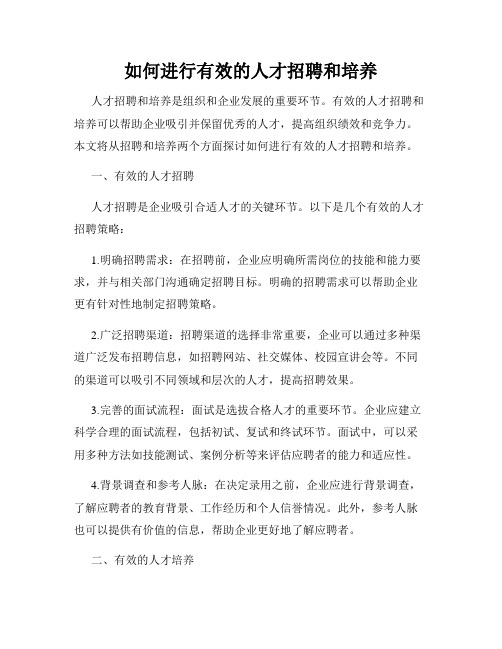 如何进行有效的人才招聘和培养

人才招聘和培养是组织和企业发展的重要环节。有效的人才招聘和培养可以帮助企业吸引并保留优秀的人才，提高组织绩效和竞争力。本文将从招聘和培养两个方面探讨如何进行有效的人才招聘和培养。

一、有效的人才招聘

人才招聘是企业吸引合适人才的关键环节。以下是几个有效的人才招聘策略：

1.明确招聘需求：在招聘前，企业应明确所需岗位的技能和能力要求，并与相关部门沟通确定招聘目标。明确的招聘需求可以帮助企业更有针对性地制定招聘策略。

2.广泛招聘渠道：招聘渠道的选择非常重要，企业可以通过多种渠道广泛发布招聘信息，如招聘网站、社交媒体、校园宣讲会等。不同的渠道可以吸引不同领域和层次的人才，提高招聘效果。

3.完善的面试流程：面试是选拔合格人才的重要环节。企业应建立科学合理的面试流程，包括初试、复试和终试环节。面试中，可以采用多种方法如技能测试、案例分析等来评估应聘者的能力和适应性。

4.背景调查和参考人脉：在决定录用之前，企业应进行背景调查，了解应聘者的教育背景、工作经历和个人信誉情况。此外，参考人脉也可以提供有价值的信息，帮助企业更好地了解应聘者。

二、有效的人才培养